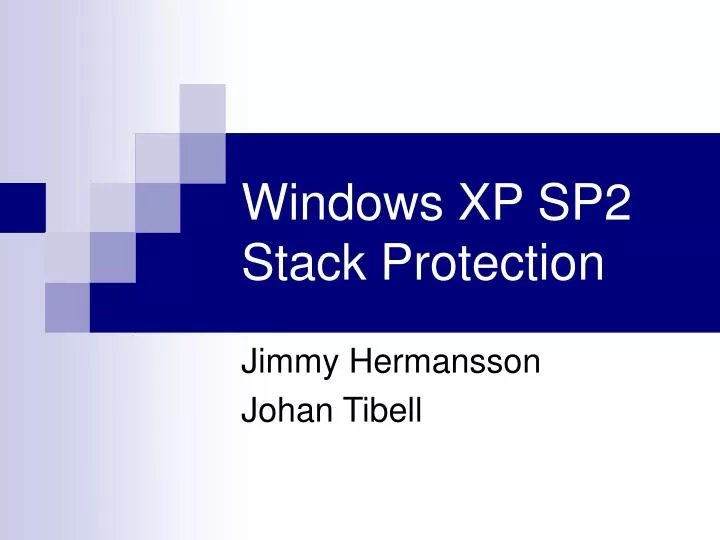 Windows XP SP2 Stack Protection

Jimmy Hermansson
Johan Tibell